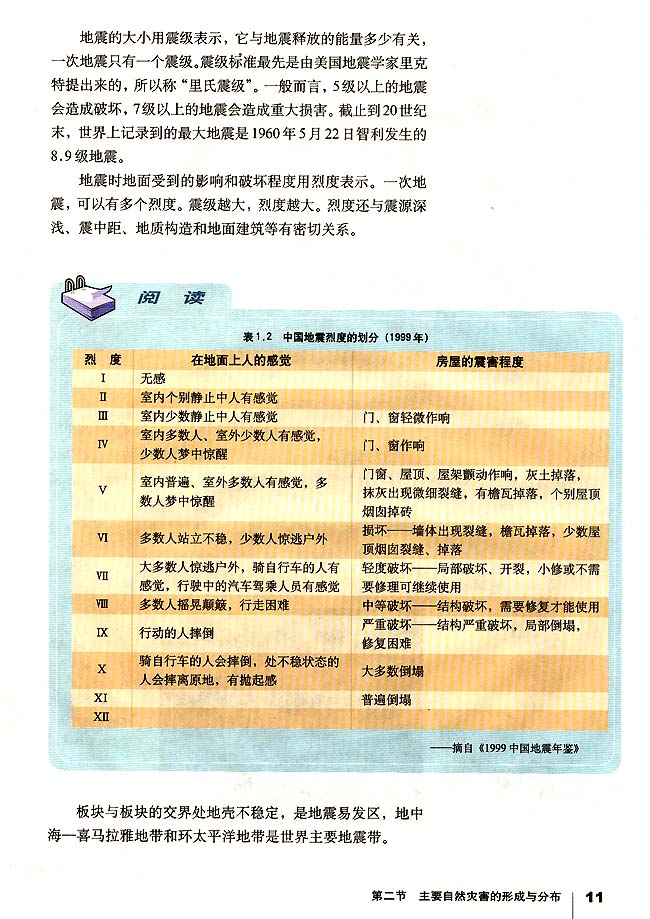 地震的大小用震级表示，它与地震释放的能量多少有关，一次地震只有一个震级。震级标准最先是由美国地震学家里克特提出来的，所以称“里氏震级”。一般而言，5级以上的地震会造成破坏，7级以上的地震会造成重大损害。截止到20世纪末，世界上记录到的最大地震是1960年5月22日智利发生的8.9级地震。

地震时地面受到的影响和破坏程度用烈度表示。一次地震，可以有多个烈度。震级越大，烈度越大。烈度还与震源深浅、震中距、地质构造和地面建筑等有密切关系。

阅　读

表1.2　中国地震烈度的划分（1999年）

| 烈　度 | 在地面上人的感觉 | 房屋的震害程度 |
|---|---|---|
| Ⅰ | 无感 | |
| Ⅱ | 室内个别静止中人有感觉 | |
| Ⅲ | 室内少数静止中人有感觉 | 门、窗轻微作响 |
| Ⅳ | 室内多数人、室外少数人有感觉，少数人梦中惊醒 | 门、窗作响 |
| Ⅴ | 室内普遍、室外多数人有感觉，多数人梦中惊醒 | 门窗、屋顶、屋架颤动作响，灰土掉落，抹灰出现微细裂缝，有檐瓦掉落，个别屋顶烟囱掉砖 |
| Ⅵ | 多数人站立不稳，少数人惊逃户外 | 损坏——墙体出现裂缝，檐瓦掉落，少数屋顶烟囱裂缝、掉落 |
| Ⅶ | 大多数人惊逃户外，骑自行车的人有感觉，行驶中的汽车驾乘人员有感觉 | 轻度破坏——局部破坏、开裂，小修或不需要修理可继续使用 |
| Ⅷ | 多数人摇晃颠簸，行走困难 | 中等破坏——结构破坏，需要修复才能使用 |
| Ⅸ | 行动的人摔倒 | 严重破坏——结构严重破坏，局部倒塌，修复困难 |
| Ⅹ | 骑自行车的人会摔倒，处不稳状态的人会摔离原地，有抛起感 | 大多数倒塌 |
| Ⅺ | | 普遍倒塌 |
| Ⅻ | | |

——摘自《1999中国地震年鉴》

板块与板块的交界处地壳不稳定，是地震易发区，地中海—喜马拉雅地带和环太平洋地带是世界主要地震带。

第二节　主要自然灾害的形成与分布　11